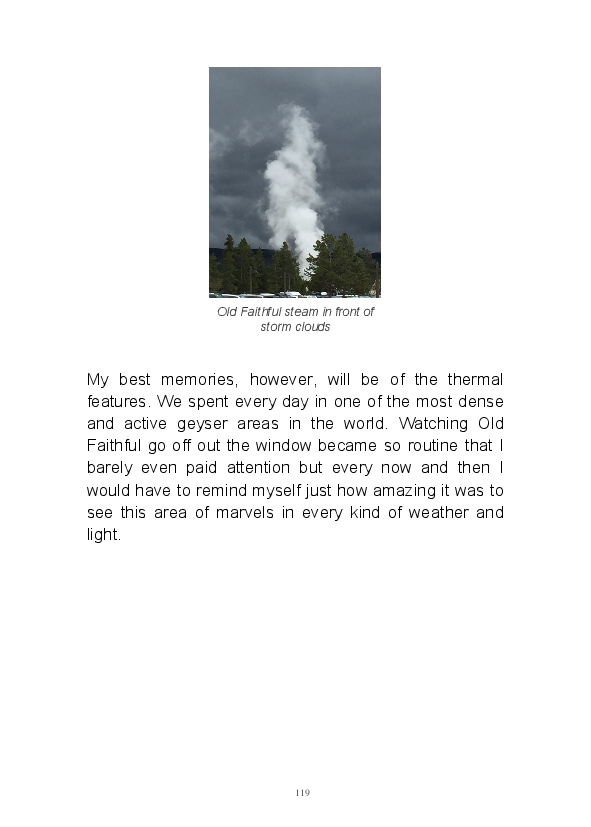 Old Faithful steam in front of storm clouds

My best memories, however, will be of the thermal features. We spent every day in one of the most dense and active geyser areas in the world. Watching Old Faithful go off out the window became so routine that I barely even paid attention but every now and then I would have to remind myself just how amazing it was to see this area of marvels in every kind of weather and light.

119